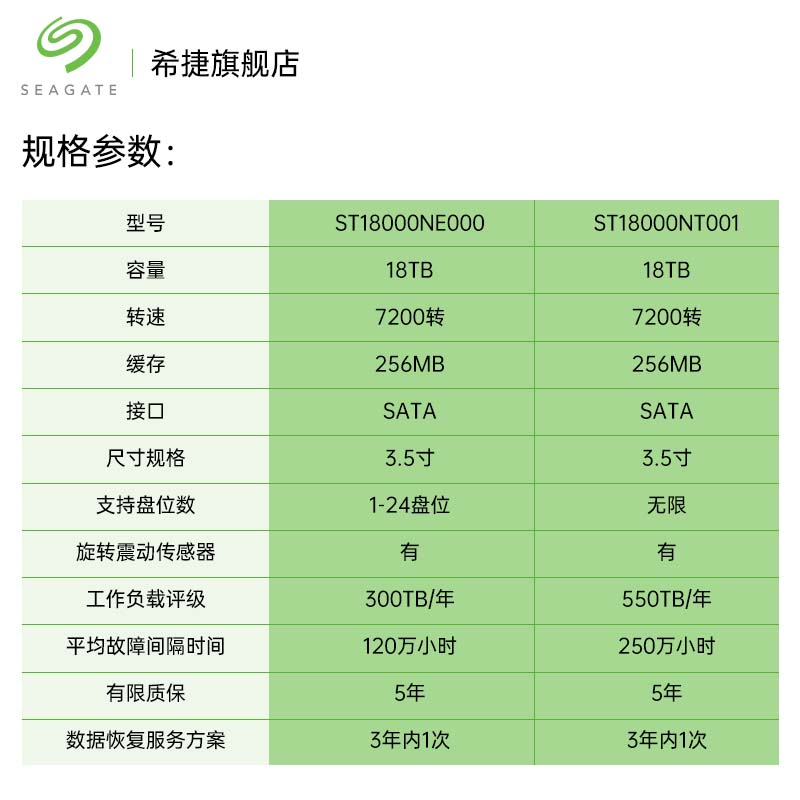 SEAGATE

希捷旗舰店

规格参数:

| 型号 | ST18000NE000 | ST18000NT001 |
|---|---|---|
| 容量 | 18TB | 18TB |
| 转速 | 7200转 | 7200转 |
| 缓存 | 256MB | 256MB |
| 接口 | SATA | SATA |
| 尺寸规格 | 3.5寸 | 3.5寸 |
| 支持盘位数 | 1-24盘位 | 无限 |
| 旋转震动传感器 | 有 | 有 |
| 工作负载评级 | 300TB/年 | 550TB/年 |
| 平均故障间隔时间 | 120万小时 | 250万小时 |
| 有限质保 | 5年 | 5年 |
| 数据恢复服务方案 | 3年内1次 | 3年内1次 |